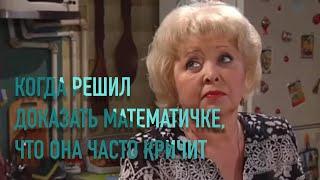 КОГДА РЕШИЛ ДОКАЗАТЬ МАТЕМАТИЧКЕ, ЧТО ОНА ЧАСТО КРИЧИТ